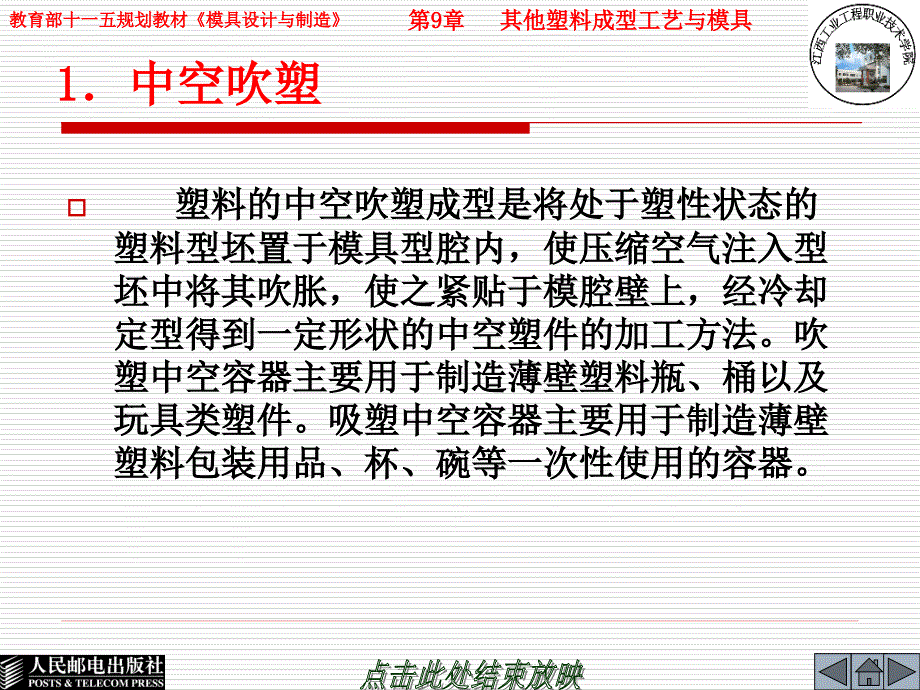 教育部十一五规划教材《模具设计与制造》　第9章　其他塑料成型工艺与模具

江西工业工程职业技术学院

1. 中空吹塑

塑料的中空吹塑成型是将处于塑性状态的塑料型坯置于模具型腔内，使压缩空气注入型坯中将其吹胀，使之紧贴于模腔壁上，经冷却定型得到一定形状的中空塑件的加工方法。吹塑中空容器主要用于制造薄壁塑料瓶、桶以及玩具类塑件。吸塑中空容器主要用于制造薄壁塑料包装用品、杯、碗等一次性使用的容器。

人民邮电出版社
POSTS & TELECOM PRESS

点击此处结束放映